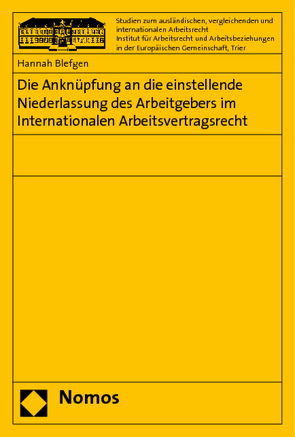 Studien zum ausländischen, vergleichenden und internationalen Arbeitsrecht
Institut für Arbeitsrecht und Arbeitsbeziehungen in der Europäischen Gemeinschaft, Trier

Hannah Blefgen

Die Anknüpfung an die einstellende Niederlassung des Arbeitgebers im Internationalen Arbeitsvertragsrecht

Nomos